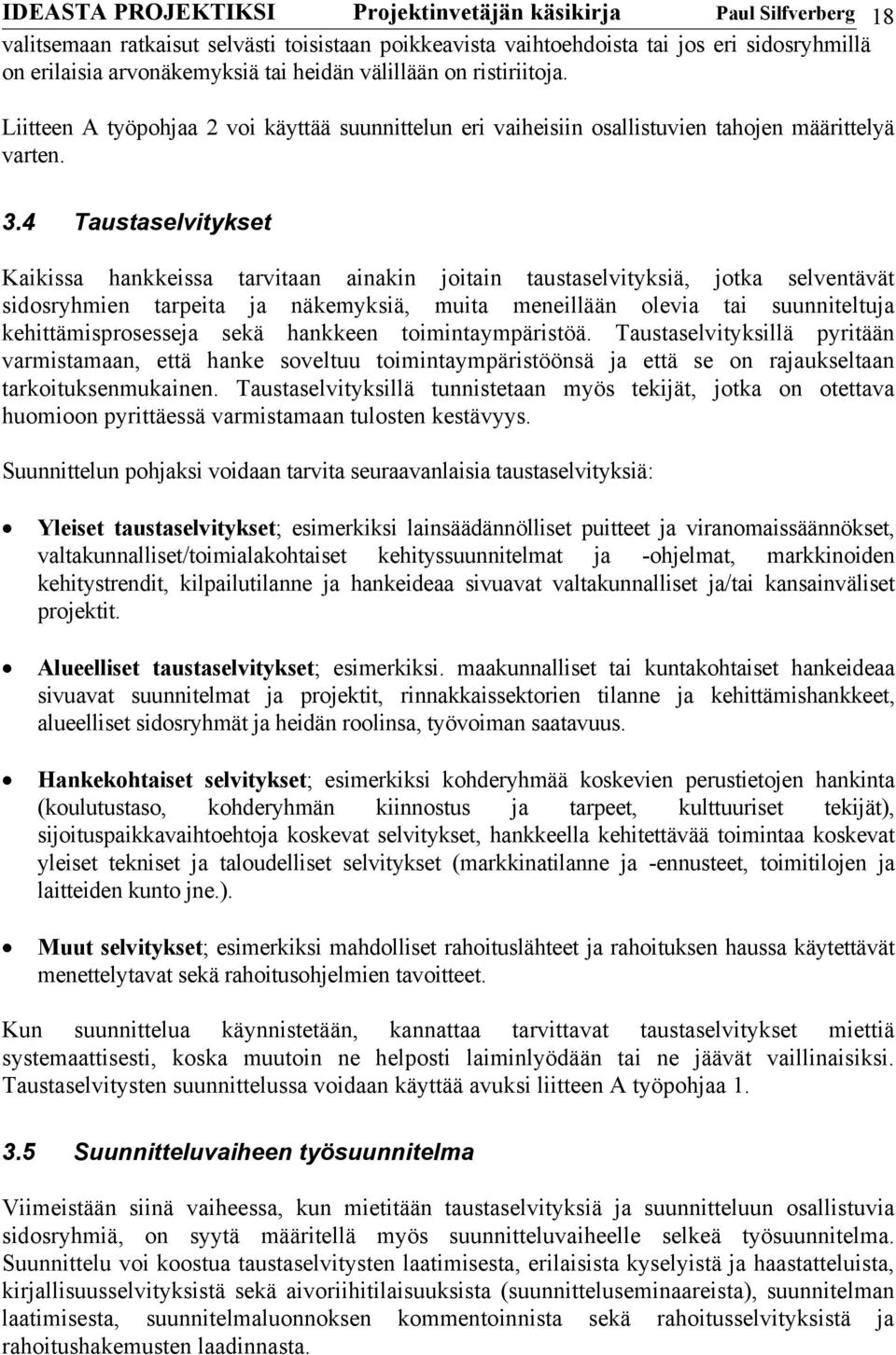 IDEASTA PROJEKTIKSI Projektinvetäjän käsikirja Paul Silfverberg 18

valitsemaan ratkaisut selvästi toisistaan poikkeavista vaihtoehdoista tai jos eri sidosryhmillä on erilaisia arvonäkemyksiä tai heidän välillään on ristiriitoja.

Liitteen A työpohjaa 2 voi käyttää suunnittelun eri vaiheisiin osallistuvien tahojen määrittelyä varten.

3.4 Taustaselvitykset

Kaikissa hankkeissa tarvitaan ainakin joitain taustaselvityksiä, jotka selventävät sidosryhmien tarpeita ja näkemyksiä, muita meneillään olevia tai suunniteltuja kehittämisprosesseja sekä hankkeen toimintaympäristöä. Taustaselvityksillä pyritään varmistamaan, että hanke soveltuu toimintaympäristöönsä ja että se on rajaukseltaan tarkoituksenmukainen. Taustaselvityksillä tunnistetaan myös tekijät, jotka on otettava huomioon pyrittäessä varmistamaan tulosten kestävyys.

Suunnittelun pohjaksi voidaan tarvita seuraavanlaisia taustaselvityksiä:

• Yleiset taustaselvitykset; esimerkiksi lainsäädännölliset puitteet ja viranomaissäännökset, valtakunnalliset/toimialakohtaiset kehityssuunnitelmat ja -ohjelmat, markkinoiden kehitystrendit, kilpailutilanne ja hankeideaa sivuavat valtakunnalliset ja/tai kansainväliset projektit.

• Alueelliset taustaselvitykset; esimerkiksi. maakunnalliset tai kuntakohtaiset hankeideaa sivuavat suunnitelmat ja projektit, rinnakkaissektorien tilanne ja kehittämishankkeet, alueelliset sidosryhmät ja heidän roolinsa, työvoiman saatavuus.

• Hankekohtaiset selvitykset; esimerkiksi kohderyhmää koskevien perustietojen hankinta (koulutustaso, kohderyhmän kiinnostus ja tarpeet, kulttuuriset tekijät), sijoituspaikkavaihtoehtoja koskevat selvitykset, hankkeella kehitettävää toimintaa koskevat yleiset tekniset ja taloudelliset selvitykset (markkinatilanne ja -ennusteet, toimitilojen ja laitteiden kunto jne.).

• Muut selvitykset; esimerkiksi mahdolliset rahoituslähteet ja rahoituksen haussa käytettävät menettelytavat sekä rahoitusohjelmien tavoitteet.

Kun suunnittelua käynnistetään, kannattaa tarvittavat taustaselvitykset miettiä systemaattisesti, koska muutoin ne helposti laiminlyödään tai ne jäävät vaillinaisiksi. Taustaselvitysten suunnittelussa voidaan käyttää avuksi liitteen A työpohjaa 1.

3.5 Suunnitteluvaiheen työsuunnitelma

Viimeistään siinä vaiheessa, kun mietitään taustaselvityksiä ja suunnitteluun osallistuvia sidosryhmiä, on syytä määritellä myös suunnitteluvaiheelle selkeä työsuunnitelma. Suunnittelu voi koostua taustaselvitysten laatimisesta, erilaisista kyselyistä ja haastatteluista, kirjallisuusselvityksistä sekä aivoriihitilaisuuksista (suunnitteluseminaareista), suunnitelman laatimisesta, suunnitelmaluonnoksen kommentoinnista sekä rahoitusselvityksistä ja rahoitushakemusten laadinnasta.